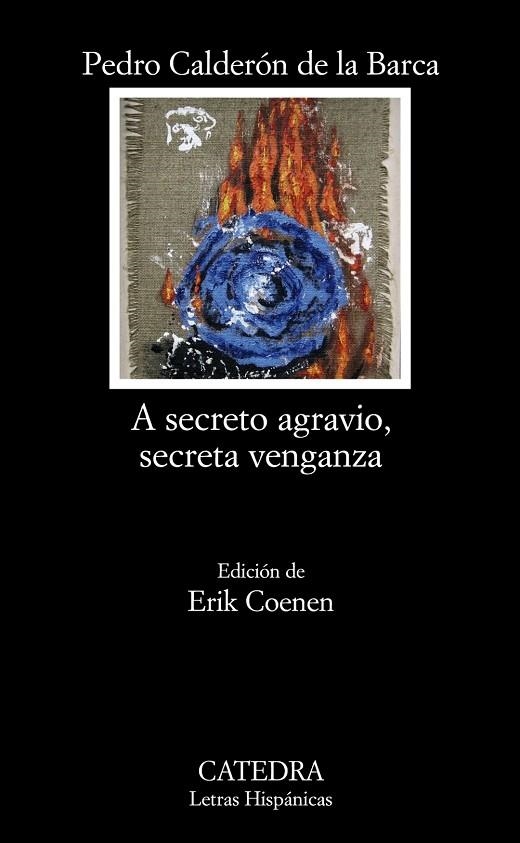 Pedro Calderón de la Barca

A secreto agravio, secreta venganza

Edición de
Erik Coenen

CATEDRA
Letras Hispánicas